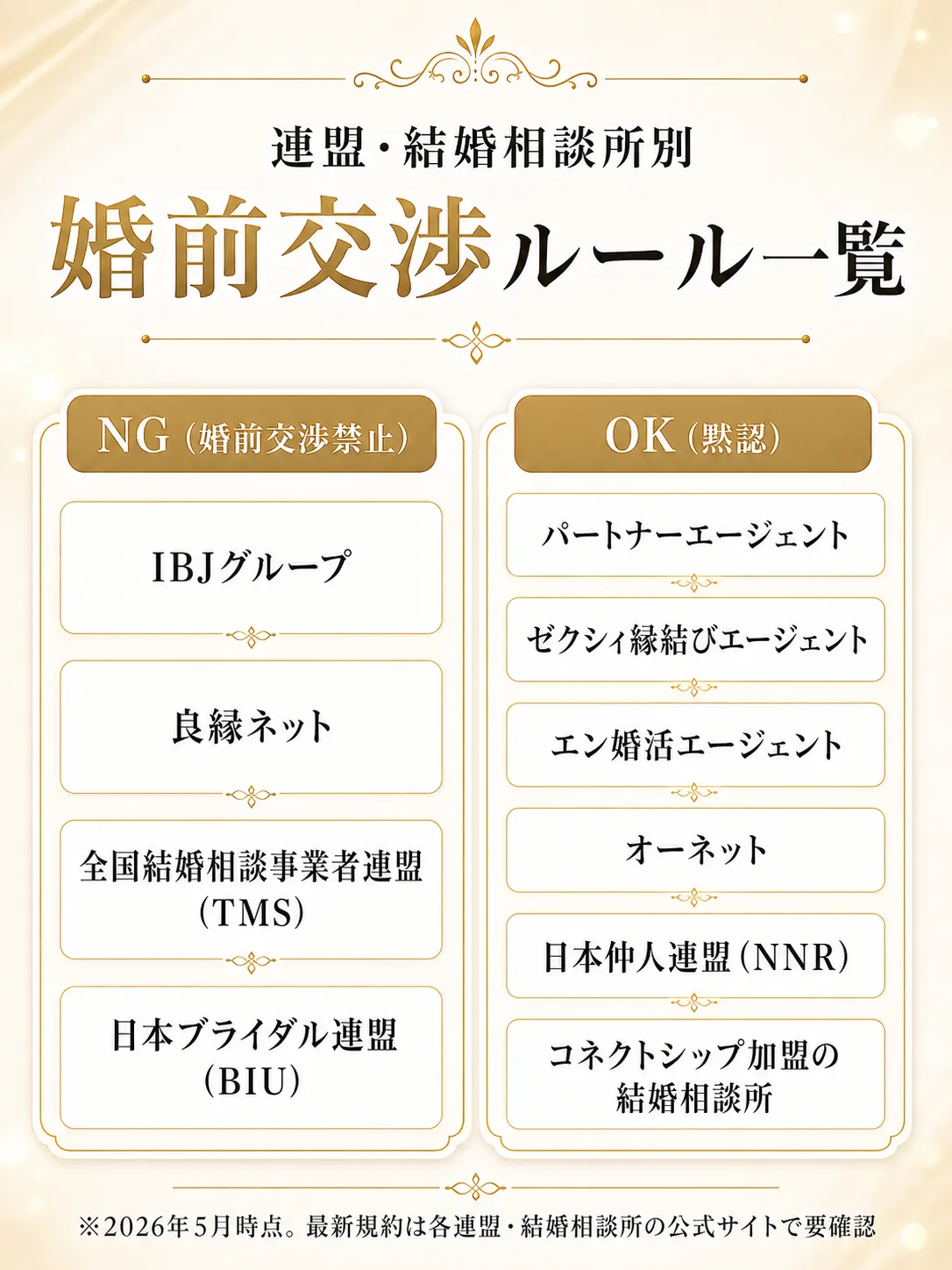 連盟・結婚相談所別

婚前交渉ルール一覧

NG（婚前交渉禁止）

IBJグループ

良縁ネット

全国結婚相談事業者連盟（TMS）

日本ブライダル連盟（BIU）

OK（黙認）

パートナーエージェント

ゼクシィ縁結びエージェント

エン婚活エージェント

オーネット

日本仲人連盟（NNR）

コネクトシップ加盟の結婚相談所

※2026年5月時点。最新規約は各連盟・結婚相談所の公式サイトで要確認